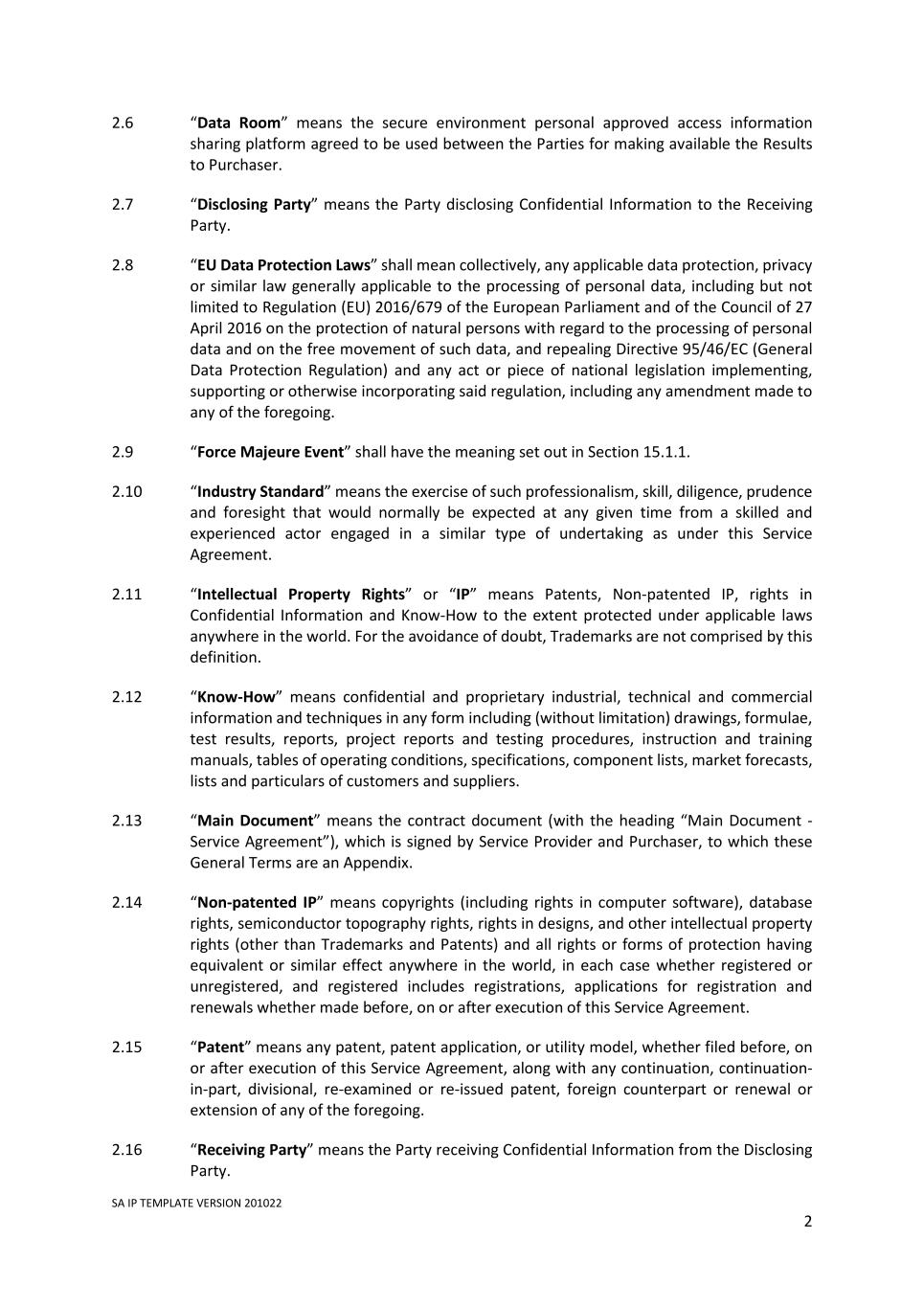 2.6 “Data Room” means the secure environment personal approved access information sharing platform agreed to be used between the Parties for making available the Results to Purchaser.

2.7 “Disclosing Party” means the Party disclosing Confidential Information to the Receiving Party.

2.8 “EU Data Protection Laws” shall mean collectively, any applicable data protection, privacy or similar law generally applicable to the processing of personal data, including but not limited to Regulation (EU) 2016/679 of the European Parliament and of the Council of 27 April 2016 on the protection of natural persons with regard to the processing of personal data and on the free movement of such data, and repealing Directive 95/46/EC (General Data Protection Regulation) and any act or piece of national legislation implementing, supporting or otherwise incorporating said regulation, including any amendment made to any of the foregoing.

2.9 “Force Majeure Event” shall have the meaning set out in Section 15.1.1.

2.10 “Industry Standard” means the exercise of such professionalism, skill, diligence, prudence and foresight that would normally be expected at any given time from a skilled and experienced actor engaged in a similar type of undertaking as under this Service Agreement.

2.11 “Intellectual Property Rights” or “IP” means Patents, Non-patented IP, rights in Confidential Information and Know-How to the extent protected under applicable laws anywhere in the world. For the avoidance of doubt, Trademarks are not comprised by this definition.

2.12 “Know-How” means confidential and proprietary industrial, technical and commercial information and techniques in any form including (without limitation) drawings, formulae, test results, reports, project reports and testing procedures, instruction and training manuals, tables of operating conditions, specifications, component lists, market forecasts, lists and particulars of customers and suppliers.

2.13 “Main Document” means the contract document (with the heading “Main Document - Service Agreement”), which is signed by Service Provider and Purchaser, to which these General Terms are an Appendix.

2.14 “Non-patented IP” means copyrights (including rights in computer software), database rights, semiconductor topography rights, rights in designs, and other intellectual property rights (other than Trademarks and Patents) and all rights or forms of protection having equivalent or similar effect anywhere in the world, in each case whether registered or unregistered, and registered includes registrations, applications for registration and renewals whether made before, on or after execution of this Service Agreement.

2.15 “Patent” means any patent, patent application, or utility model, whether filed before, on or after execution of this Service Agreement, along with any continuation, continuation-in-part, divisional, re-examined or re-issued patent, foreign counterpart or renewal or extension of any of the foregoing.

2.16 “Receiving Party” means the Party receiving Confidential Information from the Disclosing Party.

SA IP TEMPLATE VERSION 201022

2